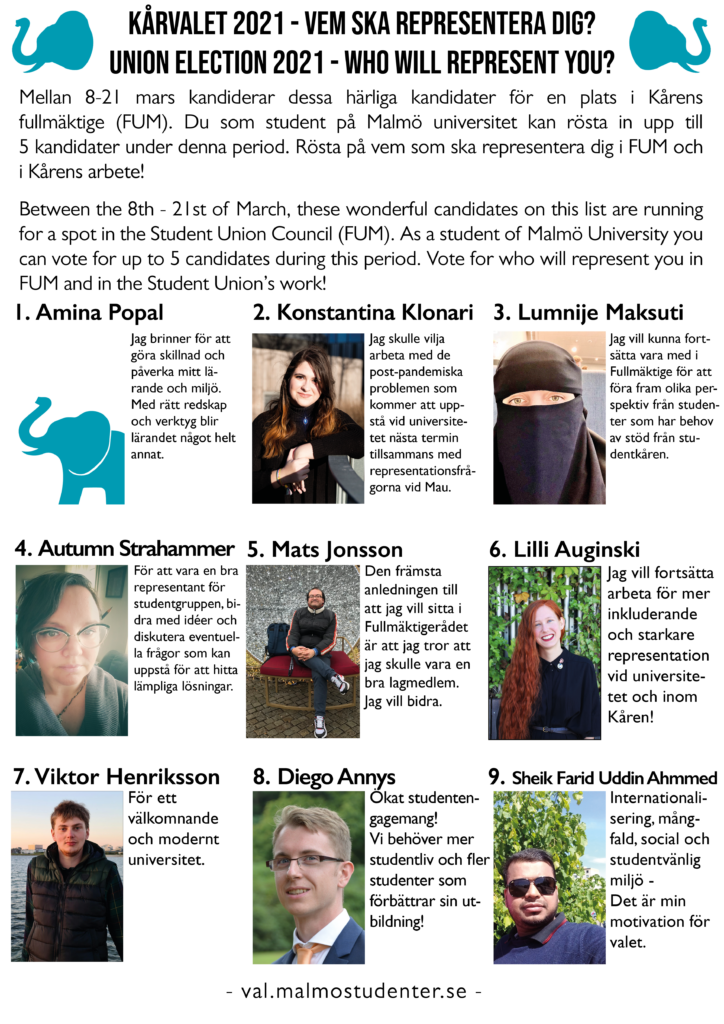 KÅRVALET 2021 - VEM SKA REPRESENTERA DIG?
UNION ELECTION 2021 - WHO WILL REPRESENT YOU?

Mellan 8-21 mars kandiderar dessa härliga kandidater för en plats i Kårens fullmäktige (FUM). Du som student på Malmö universitet kan rösta in upp till 5 kandidater under denna period. Rösta på vem som ska representera dig i FUM och i Kårens arbete!

Between the 8th - 21st of March, these wonderful candidates on this list are running for a spot in the Student Union Council (FUM). As a student of Malmö University you can vote for up to 5 candidates during this period. Vote for who will represent you in FUM and in the Student Union's work!

1. Amina Popal

Jag brinner för att göra skillnad och påverka mitt lärande och miljö. Med rätt redskap och verktyg blir lärandet något helt annat.

2. Konstantina Klonari

Jag skulle vilja arbeta med de post-pandemiska problemen som kommer att uppstå vid universitetet nästa termin tillsammans med representationsfrågorna vid Mau.

3. Lumnije Maksuti

Jag vill kunna fortsätta vara med i Fullmäktige för att föra fram olika perspektiv från studenter som har behov av stöd från studentkåren.

4. Autumn Strahammer

För att vara en bra representant för studentgruppen, bidra med idéer och diskutera eventuella frågor som kan uppstå för att hitta lämpliga lösningar.

5. Mats Jonsson

Den främsta anledningen till att jag vill sitta i Fullmäktigerådet är att jag tror att jag skulle vara en bra lagmedlem. Jag vill bidra.

6. Lilli Auginski

Jag vill fortsätta arbeta för mer inkluderande och starkare representation vid universitetet och inom Kåren!

7. Viktor Henriksson

För ett välkomnande och modernt universitet.

8. Diego Annys

Ökat studentengagemang! Vi behöver mer studentliv och fler studenter som förbättrar sin utbildning!

9. Sheik Farid Uddin Ahmmed

Internationalisering, mångfald, social och studentvänlig miljö - Det är min motivation för valet.

- val.malmostudenter.se -